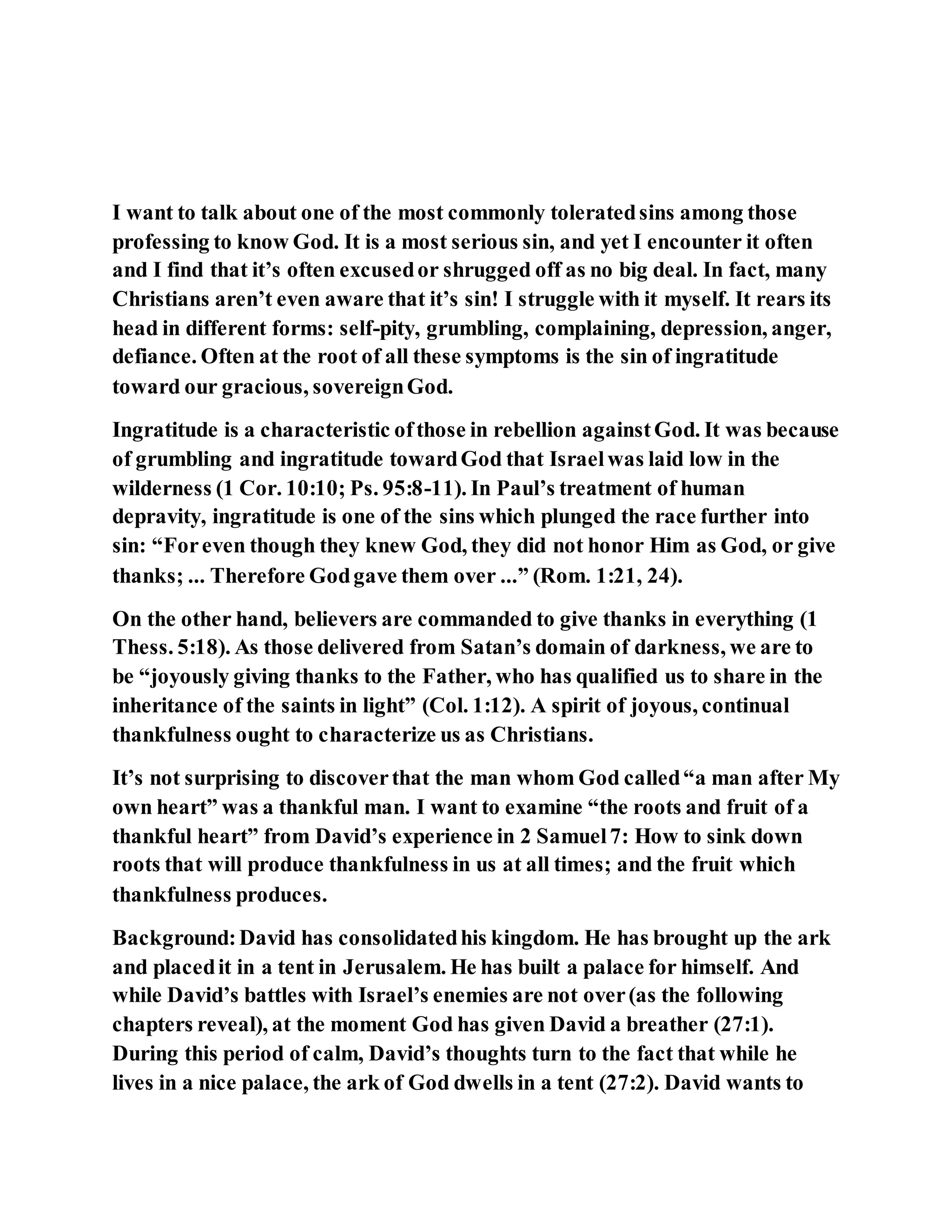 I want to talk about one of the most commonly tolerated sins among those professing to know God. It is a most serious sin, and yet I encounter it often and I find that it's often excused or shrugged off as no big deal. In fact, many Christians aren't even aware that it's sin! I struggle with it myself. It rears its head in different forms: self-pity, grumbling, complaining, depression, anger, defiance. Often at the root of all these symptoms is the sin of ingratitude toward our gracious, sovereign God.

Ingratitude is a characteristic of those in rebellion against God. It was because of grumbling and ingratitude toward God that Israel was laid low in the wilderness (1 Cor. 10:10; Ps. 95:8-11). In Paul's treatment of human depravity, ingratitude is one of the sins which plunged the race further into sin: "For even though they knew God, they did not honor Him as God, or give thanks; ... Therefore God gave them over ..." (Rom. 1:21, 24).

On the other hand, believers are commanded to give thanks in everything (1 Thess. 5:18). As those delivered from Satan's domain of darkness, we are to be "joyously giving thanks to the Father, who has qualified us to share in the inheritance of the saints in light" (Col. 1:12). A spirit of joyous, continual thankfulness ought to characterize us as Christians.

It's not surprising to discover that the man whom God called "a man after My own heart" was a thankful man. I want to examine "the roots and fruit of a thankful heart" from David's experience in 2 Samuel 7: How to sink down roots that will produce thankfulness in us at all times; and the fruit which thankfulness produces.

Background: David has consolidated his kingdom. He has brought up the ark and placed it in a tent in Jerusalem. He has built a palace for himself. And while David's battles with Israel's enemies are not over (as the following chapters reveal), at the moment God has given David a breather (27:1). During this period of calm, David's thoughts turn to the fact that while he lives in a nice palace, the ark of God dwells in a tent (27:2). David wants to